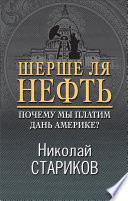 ШЕРШЕ ЛЯ НЕФТЬ

ПОЧЕМУ МЫ ПЛАТИМ ДАНЬ АМЕРИКЕ?

Николай СТАРИКОВ